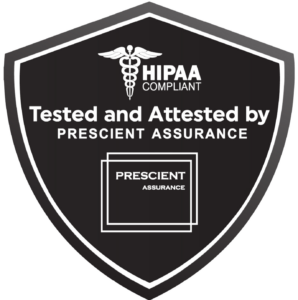 HIPAA
COMPLIANT

Tested and Attested by
PRESCIENT ASSURANCE

PRESCIENT
ASSURANCE